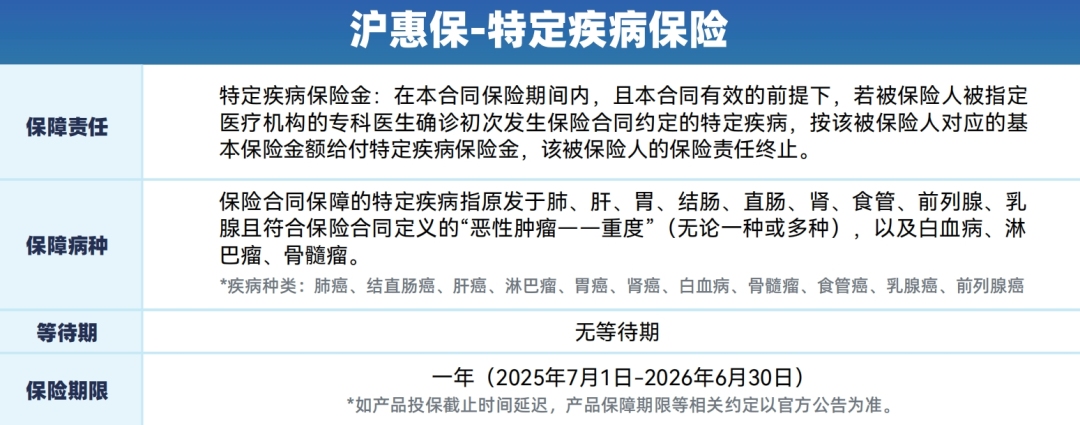 沪惠保-特定疾病保险

保障责任
特定疾病保险金：在本合同保险期间内，且本合同有效的前提下，若被保险人被指定医疗机构的专科医生确诊初次发生保险合同约定的特定疾病，按该被保险人对应的基本保险金额给付特定疾病保险金，该被保险人的保险责任终止。

保障病种
保险合同保障的特定疾病指原发于肺、肝、胃、结肠、直肠、肾、食管、前列腺、乳腺且符合保险合同定义的“恶性肿瘤——重度”（无论一种或多种），以及白血病、淋巴瘤、骨髓瘤。
*疾病种类：肺癌、结直肠癌、肝癌、淋巴瘤、胃癌、肾癌、白血病、骨髓瘤、食管癌、乳腺癌、前列腺癌

等待期
无等待期

保险期限
一年（2025年7月1日-2026年6月30日）
*如产品投保截止时间延迟，产品保障期限等相关约定以官方公告为准。